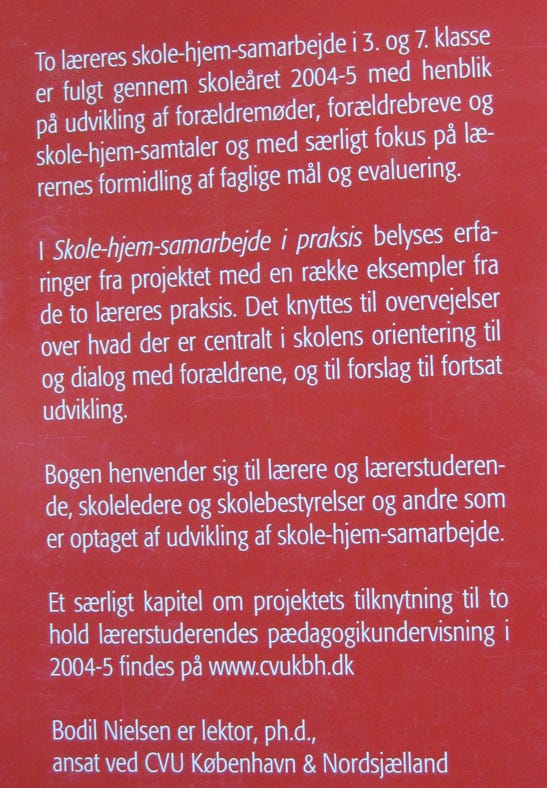 To læreres skole-hjem-samarbejde i 3. og 7. klasse er fulgt gennem skoleåret 2004-5 med henblik på udvikling af forældremøder, forældrebreve og skole-hjem-samtaler og med særligt fokus på lærernes formidling af faglige mål og evaluering.

I Skole-hjem-samarbejde i praksis belyses erfaringer fra projektet med en række eksempler fra de to læreres praksis. Det knyttes til overvejelser over hvad der er centralt i skolens orientering til og dialog med forældrene, og til forslag til fortsat udvikling.

Bogen henvender sig til lærere og lærerstuderende, skoleledere og skolebestyrelser og andre som er optaget af udvikling af skole-hjem-samarbejde.

Et særligt kapitel om projektets tilknytning til to hold lærerstuderendes pædagogikundervisning i 2004-5 findes på www.cvukbh.dk

Bodil Nielsen er lektor, ph.d.,
ansat ved CVU København & Nordsjælland